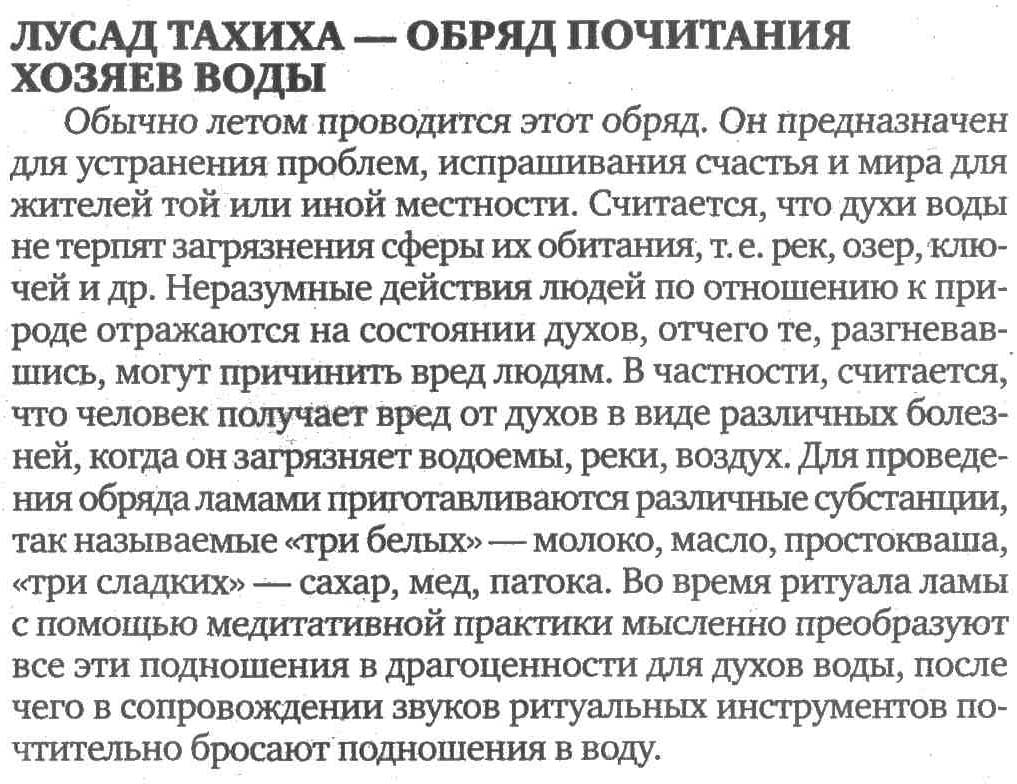 ЛУСАД ТАХИХА — ОБРЯД ПОЧИТАНИЯ ХОЗЯЕВ ВОДЫ

Обычно летом проводится этот обряд. Он предназначен для устранения проблем, испрашивания счастья и мира для жителей той или иной местности. Считается, что духи воды не терпят загрязнения сферы их обитания, т. е. рек, озер, ключей и др. Неразумные действия людей по отношению к природе отражаются на состоянии духов, отчего те, разгневавшись, могут причинить вред людям. В частности, считается, что человек получает вред от духов в виде различных болезней, когда он загрязняет водоемы, реки, воздух. Для проведения обряда ламами приготавливаются различные субстанции, так называемые «три белых» — молоко, масло, простокваша, «три сладких» — сахар, мед, патока. Во время ритуала ламы с помощью медитативной практики мысленно преобразуют все эти подношения в драгоценности для духов воды, после чего в сопровождении звуков ритуальных инструментов почтительно бросают подношения в воду.